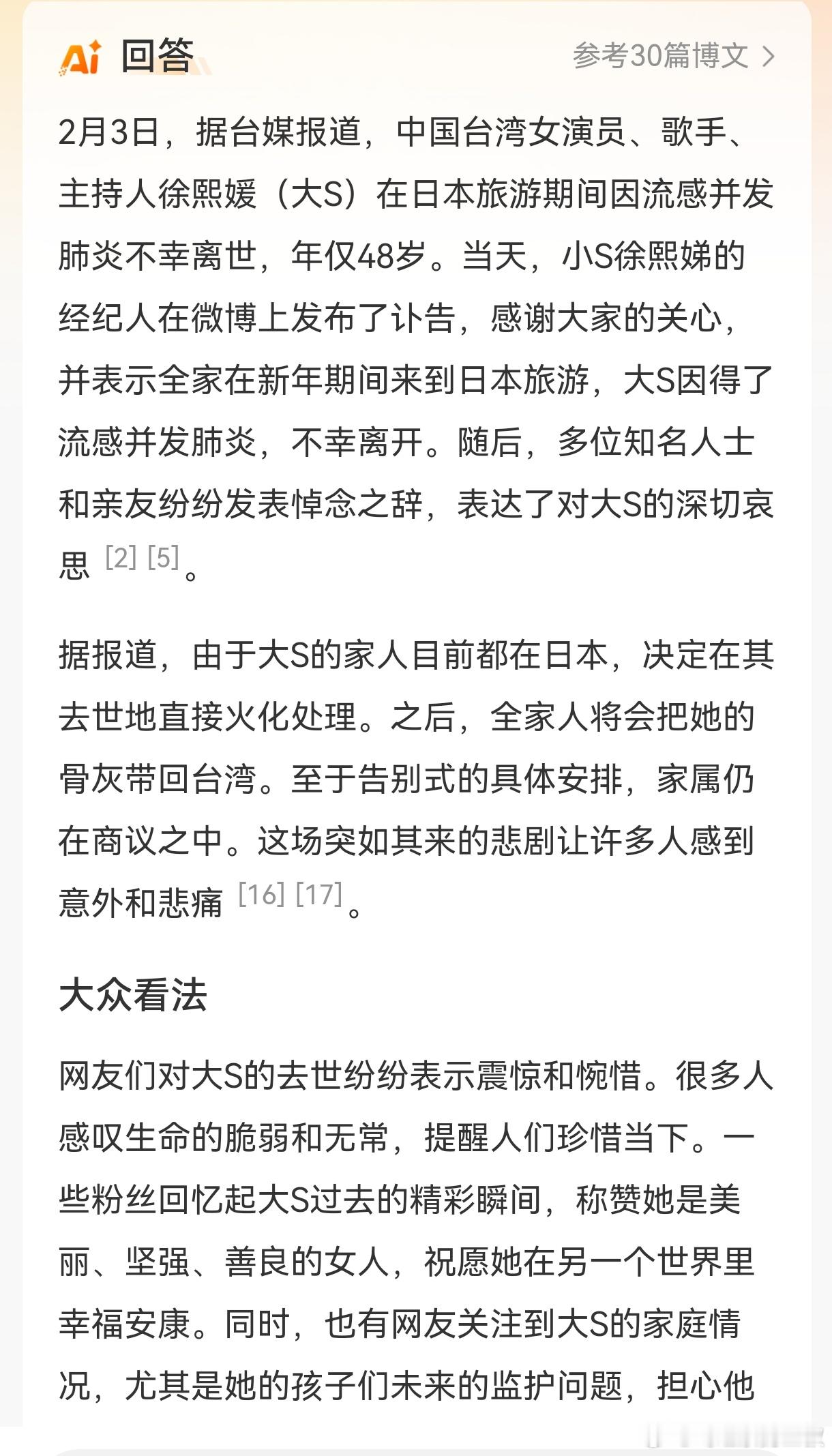 Ai 回答

参考30篇博文 >

2月3日，据台媒报道，中国台湾女演员、歌手、主持人徐熙媛（大S）在日本旅游期间因流感并发肺炎不幸离世，年仅48岁。当天，小S徐熙娣的经纪人在微博上发布了讣告，感谢大家的关心，并表示全家在新年期间来到日本旅游，大S因得了流感并发肺炎，不幸离开。随后，多位知名人士和亲友纷纷发表悼念之辞，表达了对大S的深切哀思 [2] [5]。

据报道，由于大S的家人目前都在日本，决定在其去世地直接火化处理。之后，全家人将会把她的骨灰带回台湾。至于告别式的具体安排，家属仍在商议之中。这场突如其来的悲剧让许多人感到意外和悲痛 [16] [17]。

大众看法

网友们对大S的去世纷纷表示震惊和惋惜。很多人感叹生命的脆弱和无常，提醒人们珍惜当下。一些粉丝回忆起大S过去的精彩瞬间，称赞她是美丽、坚强、善良的女人，祝愿她在另一个世界里幸福安康。同时，也有网友关注到大S的家庭情况，尤其是她的孩子们未来的监护问题，担心他